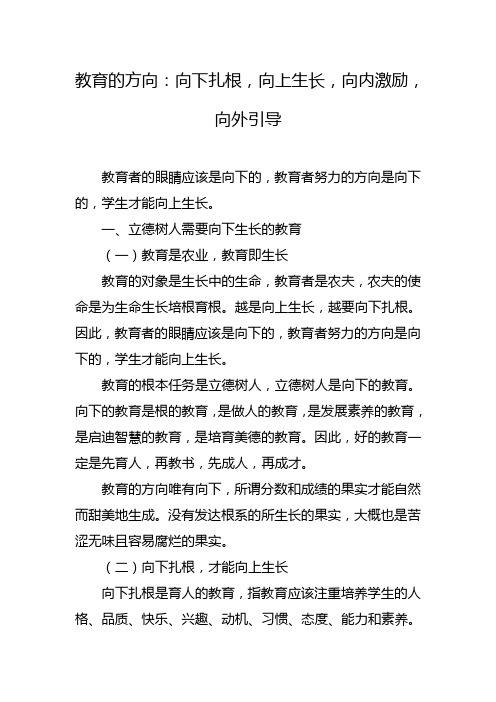 教育的方向：向下扎根，向上生长，向内激励，向外引导

教育者的眼睛应该是向下的，教育者努力的方向是向下的，学生才能向上生长。

一、立德树人需要向下生长的教育

（一）教育是农业，教育即生长

教育的对象是生长中的生命，教育者是农夫，农夫的使命是为生命生长培根育根。越是向上生长，越要向下扎根。因此，教育者的眼睛应该是向下的，教育者努力的方向是向下的，学生才能向上生长。

教育的根本任务是立德树人，立德树人是向下的教育。向下的教育是根的教育，是做人的教育，是发展素养的教育，是启迪智慧的教育，是培育美德的教育。因此，好的教育一定是先育人，再教书，先成人，再成才。

教育的方向唯有向下，所谓分数和成绩的果实才能自然而甜美地生成。没有发达根系的所生长的果实，大概也是苦涩无味且容易腐烂的果实。

（二）向下扎根，才能向上生长

向下扎根是育人的教育，指教育应该注重培养学生的人格、品质、快乐、兴趣、动机、习惯、态度、能力和素养。